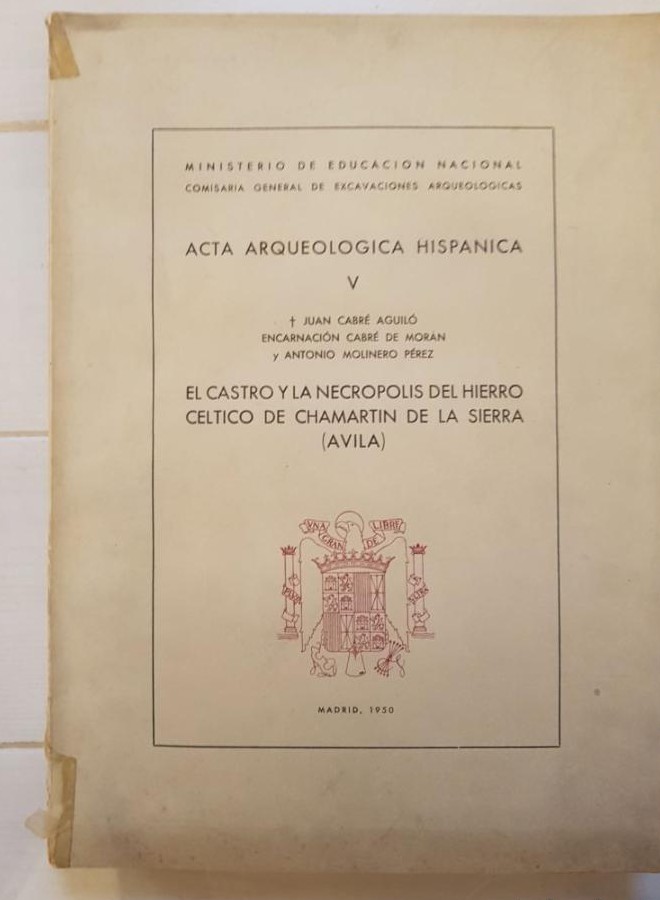 MINISTERIO DE EDUCACION NACIONAL
COMISARIA GENERAL DE EXCAVACIONES ARQUEOLOGICAS

ACTA ARQUEOLOGICA HISPANICA

V

† JUAN CABRÉ AGUILÓ
ENCARNACIÓN CABRÉ DE MORÁN
y ANTONIO MOLINERO PÉREZ

EL CASTRO Y LA NECROPOLIS DEL HIERRO CELTICO DE CHAMARTIN DE LA SIERRA (AVILA)

VNA GRANDE LIBRE

PLVS VLTRA

MADRID, 1950